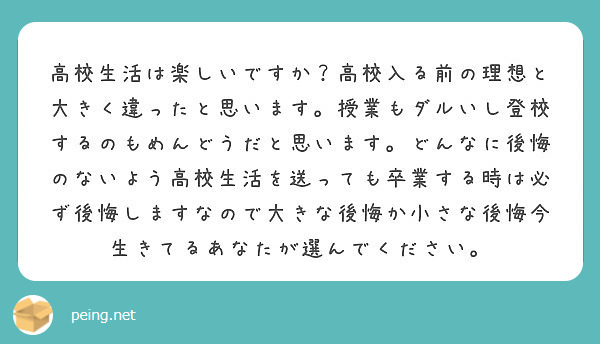 高校生活は楽しいですか？高校入る前の理想と大きく違ったと思います。授業もダルいし登校するのもめんどうだと思います。どんなに後悔のないよう高校生活を送っても卒業する時は必ず後悔しますなので大きな後悔か小さな後悔今生きてるあなたが選んでください。

peing.net